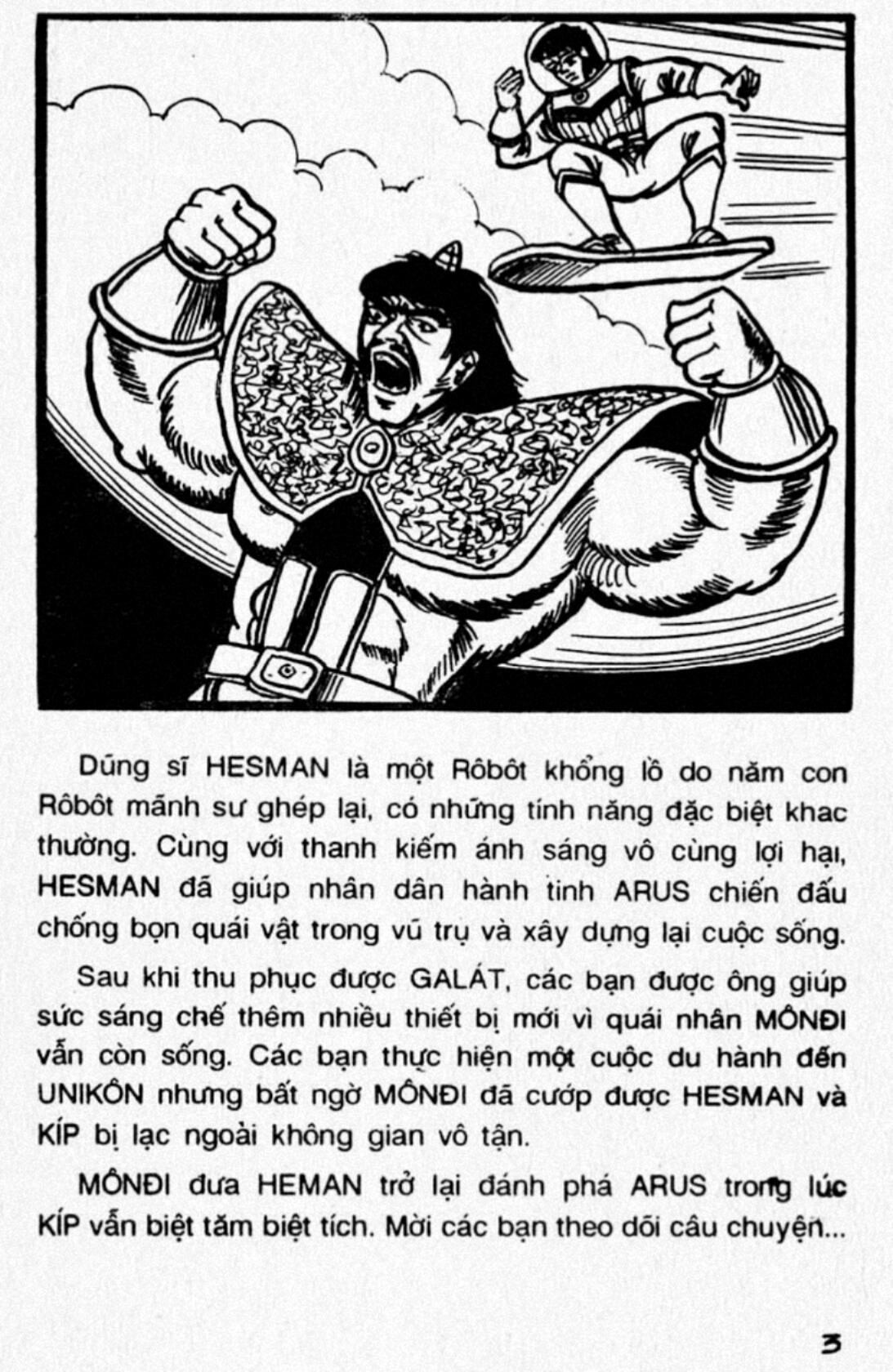 Dũng sĩ HESMAN là một Rôbôt khổng lồ do năm con Rôbôt mãnh sư ghép lại, có những tính năng đặc biệt khac thường. Cùng với thanh kiếm ánh sáng vô cùng lợi hại, HESMAN đã giúp nhân dân hành tinh ARUS chiến đấu chống bọn quái vật trong vũ trụ và xây dựng lại cuộc sống.

Sau khi thu phục được GALÁT, các bạn được ông giúp sức sáng chế thêm nhiều thiết bị mới vì quái nhân MÔNĐI vẫn còn sống. Các bạn thực hiện một cuộc du hành đến UNIKÔN nhưng bất ngờ MÔNĐI đã cướp được HESMAN và KÍP bị lạc ngoài không gian vô tận.

MÔNĐI đưa HEMAN trở lại đánh phá ARUS trong lúc KÍP vẫn biệt tăm biệt tích. Mời các bạn theo dõi câu chuyện...

3